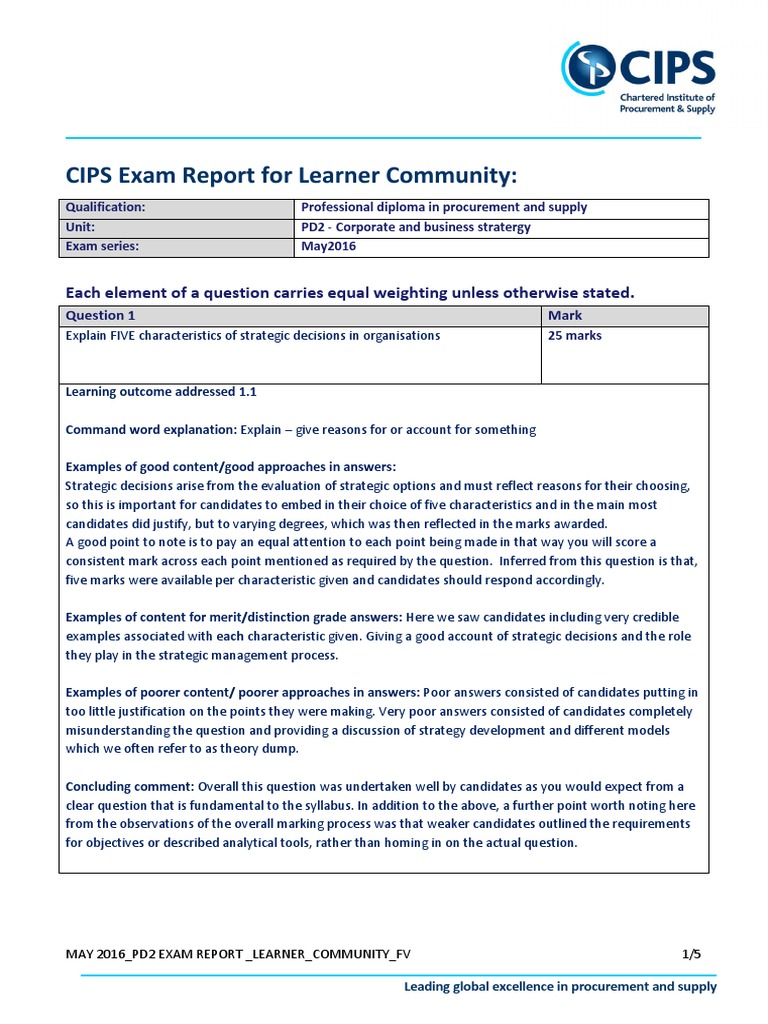 CIPS
Chartered Institute of Procurement & Supply

CIPS Exam Report for Learner Community:

| Qualification: | Professional diploma in procurement and supply |
|---|---|
| Unit: | PD2 - Corporate and business stratergy |
| Exam series: | May2016 |

Each element of a question carries equal weighting unless otherwise stated.

| Question 1 | Mark |
|---|---|
| Explain FIVE characteristics of strategic decisions in organisations | 25 marks |

Learning outcome addressed 1.1

Command word explanation: Explain – give reasons for or account for something

Examples of good content/good approaches in answers:
Strategic decisions arise from the evaluation of strategic options and must reflect reasons for their choosing, so this is important for candidates to embed in their choice of five characteristics and in the main most candidates did justify, but to varying degrees, which was then reflected in the marks awarded.
A good point to note is to pay an equal attention to each point being made in that way you will score a consistent mark across each point mentioned as required by the question. Inferred from this question is that, five marks were available per characteristic given and candidates should respond accordingly.

Examples of content for merit/distinction grade answers: Here we saw candidates including very credible examples associated with each characteristic given. Giving a good account of strategic decisions and the role they play in the strategic management process.

Examples of poorer content/ poorer approaches in answers: Poor answers consisted of candidates putting in too little justification on the points they were making. Very poor answers consisted of candidates completely misunderstanding the question and providing a discussion of strategy development and different models which we often refer to as theory dump.

Concluding comment: Overall this question was undertaken well by candidates as you would expect from a clear question that is fundamental to the syllabus. In addition to the above, a further point worth noting here from the observations of the overall marking process was that weaker candidates outlined the requirements for objectives or described analytical tools, rather than homing in on the actual question.

MAY 2016_PD2 EXAM REPORT _LEARNER_COMMUNITY_FV 1/5

Leading global excellence in procurement and supply